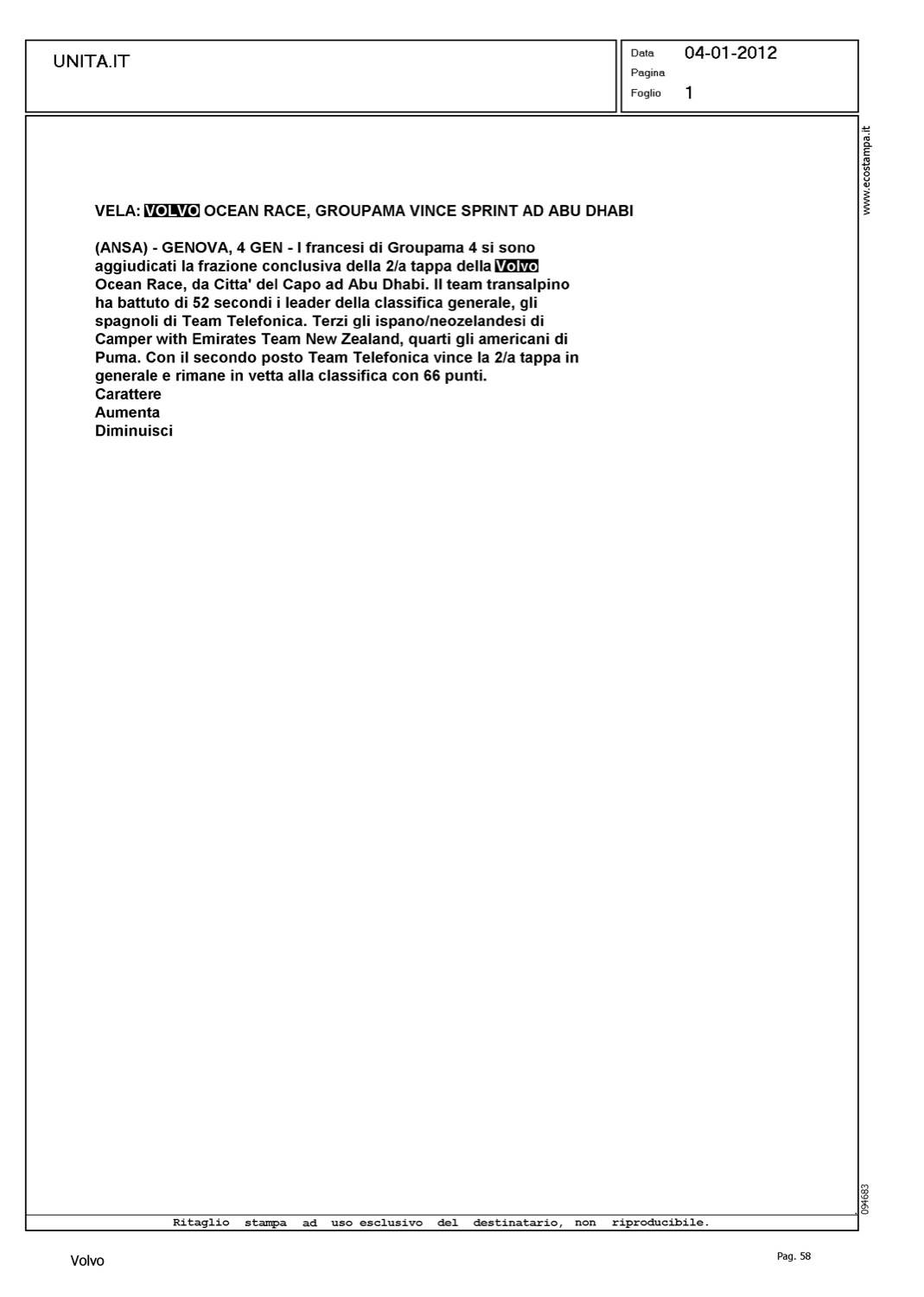 UNITA.IT

Data 04-01-2012
Pagina
Foglio 1

www.ecostampa.it

VELA: VOLVO OCEAN RACE, GROUPAMA VINCE SPRINT AD ABU DHABI

(ANSA) - GENOVA, 4 GEN - I francesi di Groupama 4 si sono aggiudicati la frazione conclusiva della 2/a tappa della Volvo Ocean Race, da Citta' del Capo ad Abu Dhabi. Il team transalpino ha battuto di 52 secondi i leader della classifica generale, gli spagnoli di Team Telefonica. Terzi gli ispano/neozelandesi di Camper with Emirates Team New Zealand, quarti gli americani di Puma. Con il secondo posto Team Telefonica vince la 2/a tappa in generale e rimane in vetta alla classifica con 66 punti.
Carattere
Aumenta
Diminuisci

094683

Ritaglio stampa ad uso esclusivo del destinatario, non riproducibile.

Volvo

Pag. 58